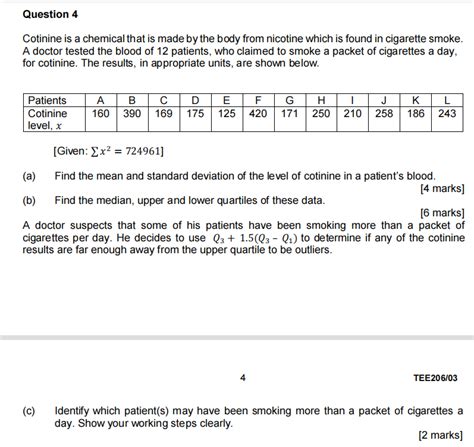 Question 4

Cotinine is a chemical that is made by the body from nicotine which is found in cigarette smoke. A doctor tested the blood of 12 patients, who claimed to smoke a packet of cigarettes a day, for cotinine. The results, in appropriate units, are shown below.

| Patients | A | B | C | D | E | F | G | H | I | J | K | L |
|---|---|---|---|---|---|---|---|---|---|---|---|---|
| Cotinine level, $x$ | 160 | 390 | 169 | 175 | 125 | 420 | 171 | 250 | 210 | 258 | 186 | 243 |

[Given: $\sum x^2 = 724961$]

(a) Find the mean and standard deviation of the level of cotinine in a patient's blood.
[4 marks]

(b) Find the median, upper and lower quartiles of these data.
[6 marks]

A doctor suspects that some of his patients have been smoking more than a packet of cigarettes per day. He decides to use $Q_3 + 1.5(Q_3 - Q_1)$ to determine if any of the cotinine results are far enough away from the upper quartile to be outliers.

4

TEE206/03

(c) Identify which patient(s) may have been smoking more than a packet of cigarettes a day. Show your working steps clearly.
[2 marks]